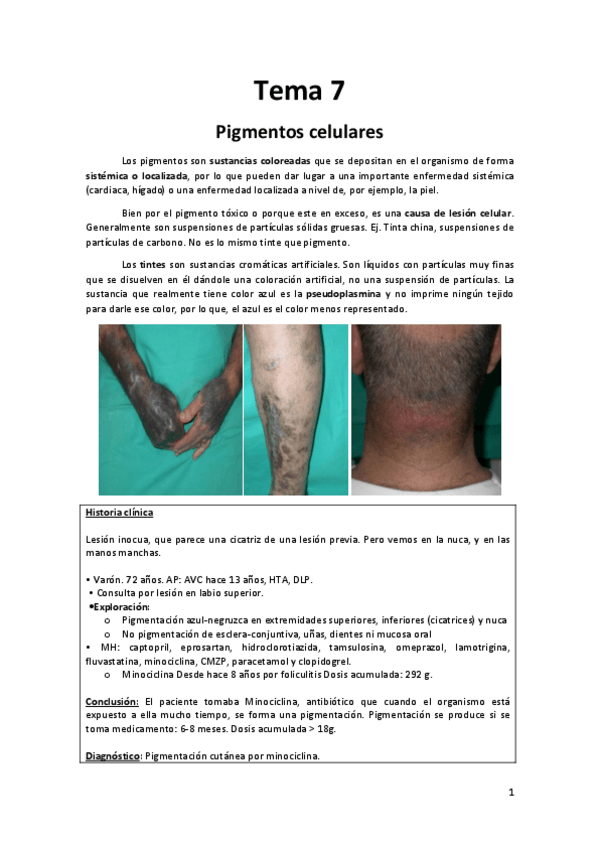 Tema 7

Pigmentos celulares

Los pigmentos son sustancias coloreadas que se depositan en el organismo de forma sistémica o localizada, por lo que pueden dar lugar a una importante enfermedad sistémica (cardiaca, hígado) o una enfermedad localizada a nivel de, por ejemplo, la piel.

Bien por el pigmento tóxico o porque este en exceso, es una causa de lesión celular. Generalmente son suspensiones de partículas sólidas gruesas. Ej. Tinta china, suspensiones de partículas de carbono. No es lo mismo tinte que pigmento.

Los tintes son sustancias cromáticas artificiales. Son líquidos con partículas muy finas que se disuelven en él dándole una coloración artificial, no una suspensión de partículas. La sustancia que realmente tiene color azul es la pseudoplasmina y no imprime ningún tejido para darle ese color, por lo que, el azul es el color menos representado.

Historia clínica

Lesión inocua, que parece una cicatriz de una lesión previa. Pero vemos en la nuca, y en las manos manchas.

• Varón. 72 años. AP: AVC hace 13 años, HTA, DLP.
• Consulta por lesión en labio superior.
•Exploración:
o Pigmentación azul-negruzca en extremidades superiores, inferiores (cicatrices) y nuca
o No pigmentación de esclera-conjuntiva, uñas, dientes ni mucosa oral
• MH: captopril, eprosartan, hidroclorotiazida, tamsulosina, omeprazol, lamotrigina, fluvastatina, minociclina, CMZP, paracetamol y clopidogrel.
o Minociclina Desde hace 8 años por foliculitis Dosis acumulada: 292 g.

Conclusión: El paciente tomaba Minociclina, antibiótico que cuando el organismo está expuesto a ella mucho tiempo, se forma una pigmentación. Pigmentación se produce si se toma medicamento: 6-8 meses. Dosis acumulada > 18g.

Diagnóstico: Pigmentación cutánea por minociclina.

1